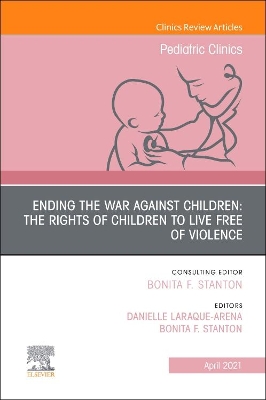 Clinics Review Articles

Pediatric Clinics

ENDING THE WAR AGAINST CHILDREN: THE RIGHTS OF CHILDREN TO LIVE FREE OF VIOLENCE

CONSULTING EDITOR
BONITA F. STANTON

EDITORS
DANIELLE LARAQUE-ARENA
BONITA F. STANTON

ELSEVIER

April 2021